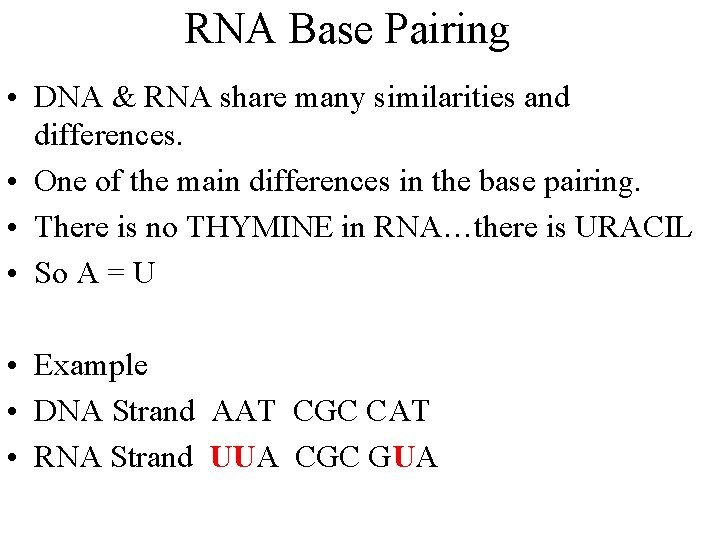 RNA Base Pairing

• DNA & RNA share many similarities and differences.
• One of the main differences in the base pairing.
• There is no THYMINE in RNA…there is URACIL
• So A = U

• Example
• DNA Strand AAT CGC CAT
• RNA Strand UUA CGC GUA